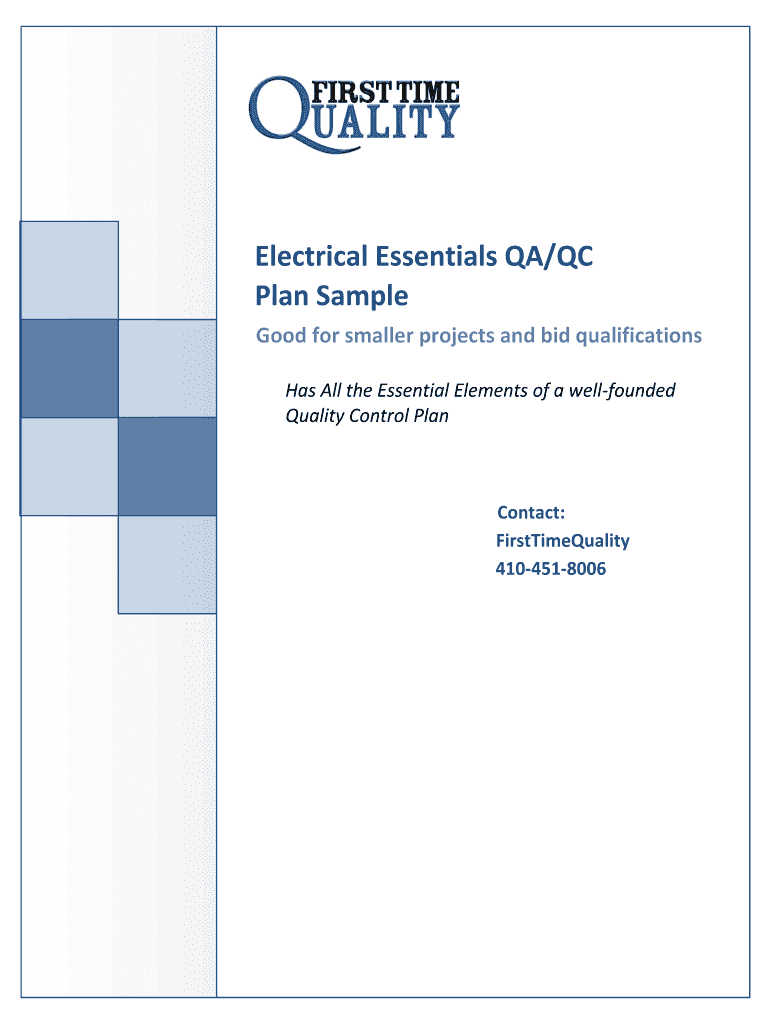 FIRST TIME QUALITY

Electrical Essentials QA/QC Plan Sample

Good for smaller projects and bid qualifications

Has All the Essential Elements of a well-founded Quality Control Plan

Contact:
FirstTimeQuality
410-451-8006